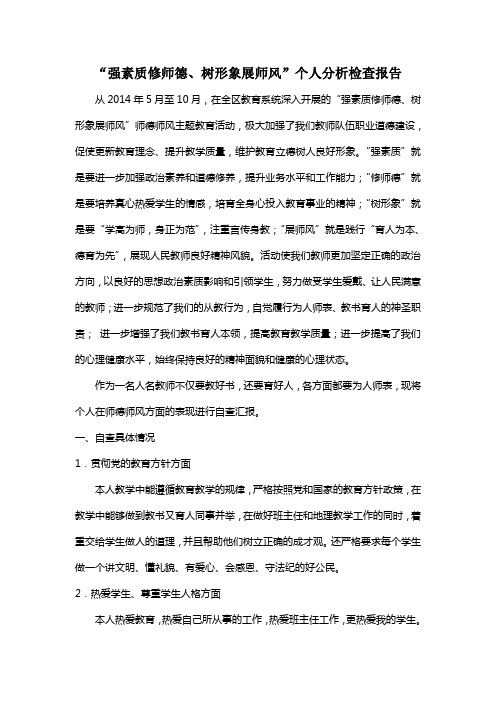 “强素质修师德、树形象展师风”个人分析检查报告

从 2014 年 5 月至 10 月，在全区教育系统深入开展的“强素质修师德、树形象展师风”师德师风主题教育活动，极大加强了我们教师队伍职业道德建设，促使更新教育理念、提升教学质量，维护教育立德树人良好形象。“强素质”就是要进一步加强政治素养和道德修养，提升业务水平和工作能力；“修师德”就是要培养真心热爱学生的情感，培育全身心投入教育事业的精神；“树形象”就是要“学高为师，身正为范”，注重言传身教；“展师风”就是践行“育人为本、德育为先”，展现人民教师良好精神风貌。活动使我们教师更加坚定正确的政治方向，以良好的思想政治素质影响和引领学生，努力做受学生爱戴、让人民满意的教师；进一步规范了我们的从教行为，自觉履行为人师表、教书育人的神圣职责； 进一步增强了我们教书育人本领，提高教育教学质量；进一步提高了我们的心理健康水平，始终保持良好的精神面貌和健康的心理状态。

作为一名人名教师不仅要教好书，还要育好人，各方面都要为人师表，现将个人在师德师风方面的表现进行自查汇报。

一、自查具体情况

1．贯彻党的教育方针方面

本人教学中能遵循教育教学的规律，严格按照党和国家的教育方针政策，在教学中能够做到教书又育人同事并举，在做好班主任和地理教学工作的同时，着重交给学生做人的道理，并且帮助他们树立正确的成才观。还严格要求每个学生做一个讲文明、懂礼貌、有爱心、会感恩、守法纪的好公民。

2．热爱学生、尊重学生人格方面

本人热爱教育，热爱自己所从事的工作，热爱班主任工作，更热爱我的学生。